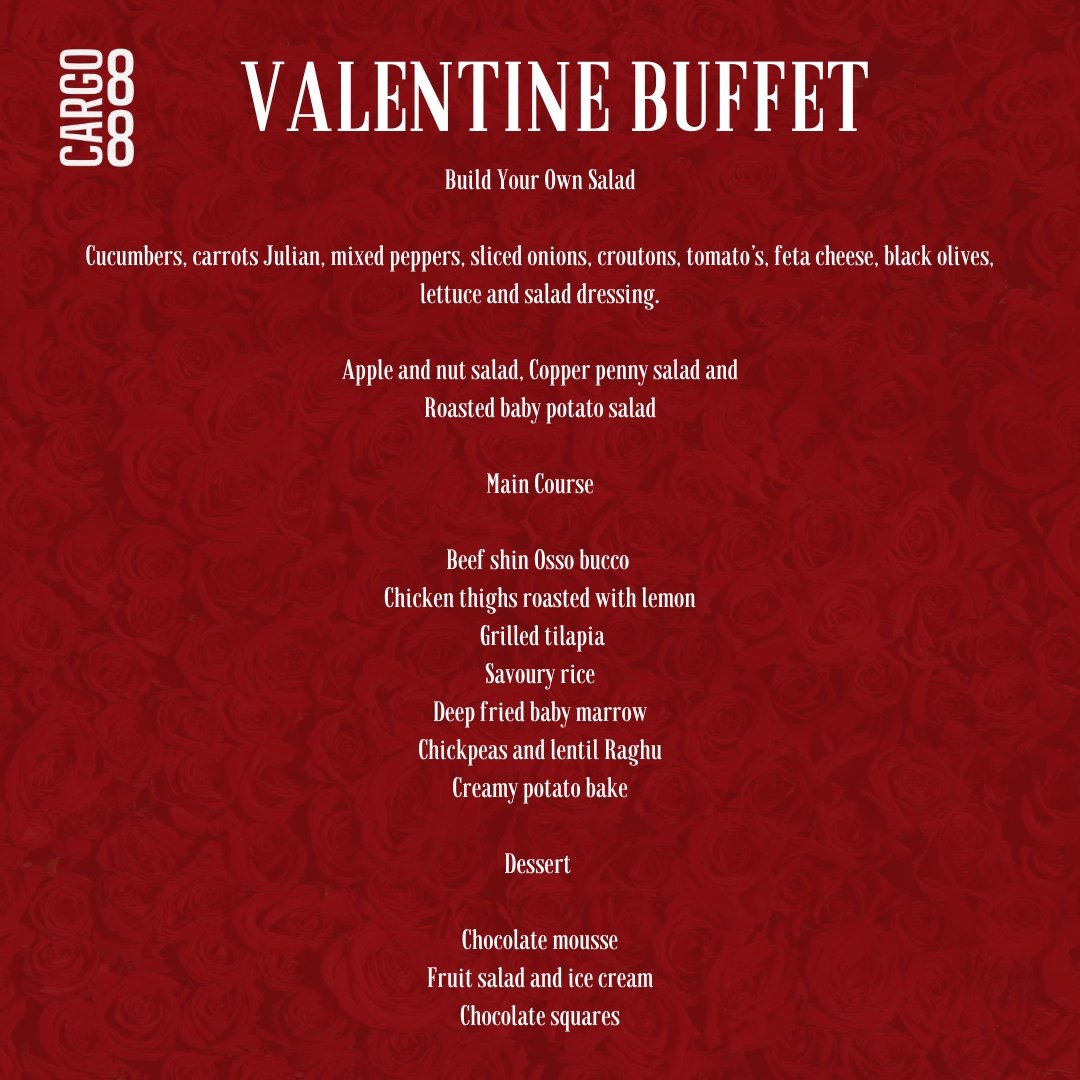 CARGO 88

VALENTINE BUFFET

Build Your Own Salad

Cucumbers, carrots Julian, mixed peppers, sliced onions, croutons, tomato's, feta cheese, black olives, lettuce and salad dressing.

Apple and nut salad, Copper penny salad and
Roasted baby potato salad

Main Course

Beef shin Osso bucco
Chicken thighs roasted with lemon
Grilled tilapia
Savoury rice
Deep fried baby marrow
Chickpeas and lentil Raghu
Creamy potato bake

Dessert

Chocolate mousse
Fruit salad and ice cream
Chocolate squares